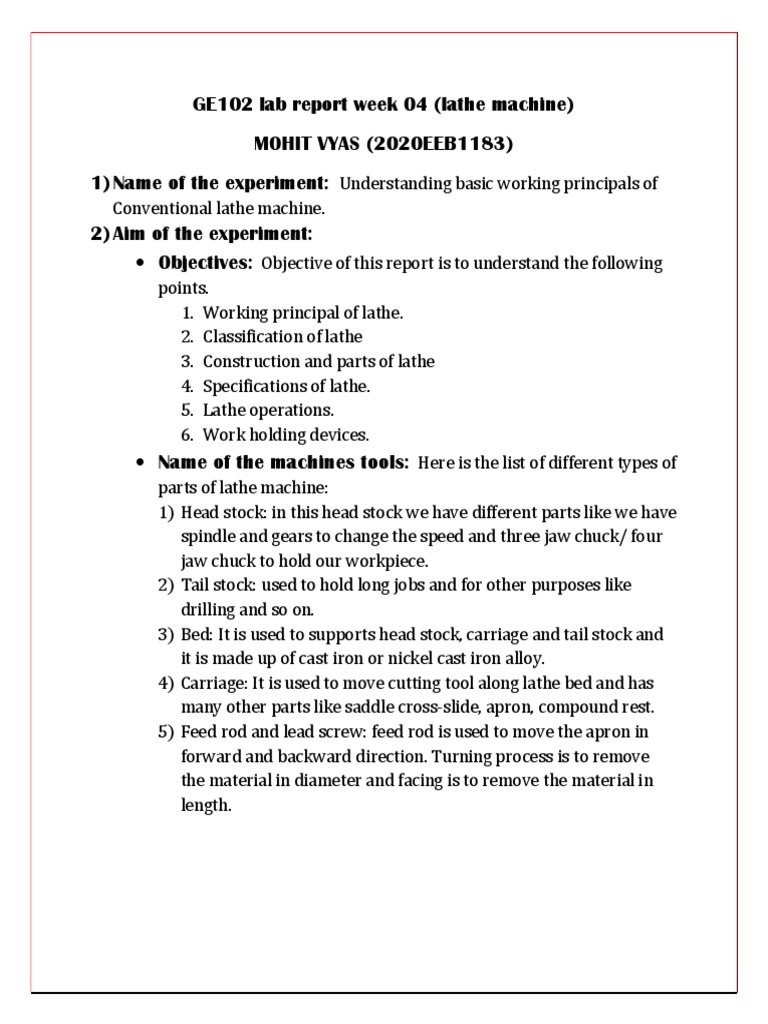 GE102 lab report week 04 (lathe machine)

MOHIT VYAS (2020EEB1183)

1) Name of the experiment: Understanding basic working principals of Conventional lathe machine.

2) Aim of the experiment:

• Objectives: Objective of this report is to understand the following points.
1. Working principal of lathe.
2. Classification of lathe
3. Construction and parts of lathe
4. Specifications of lathe.
5. Lathe operations.
6. Work holding devices.

• Name of the machines tools: Here is the list of different types of parts of lathe machine:
1) Head stock: in this head stock we have different parts like we have spindle and gears to change the speed and three jaw chuck/ four jaw chuck to hold our workpiece.
2) Tail stock: used to hold long jobs and for other purposes like drilling and so on.
3) Bed: It is used to supports head stock, carriage and tail stock and it is made up of cast iron or nickel cast iron alloy.
4) Carriage: It is used to move cutting tool along lathe bed and has many other parts like saddle cross-slide, apron, compound rest.
5) Feed rod and lead screw: feed rod is used to move the apron in forward and backward direction. Turning process is to remove the material in diameter and facing is to remove the material in length.